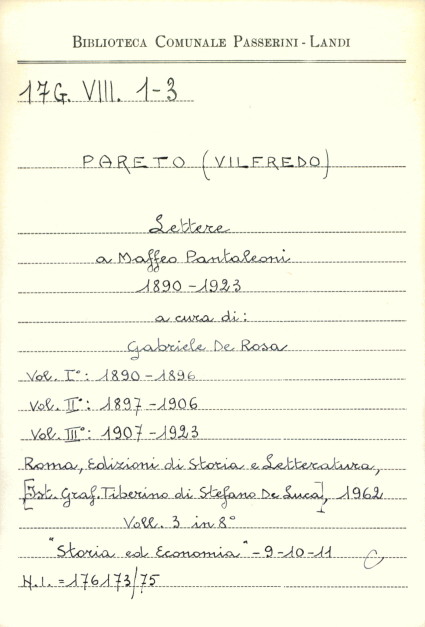 BIBLIOTECA COMUNALE PASSERINI - LANDI

17G. VIII. 1-3

PARETO (VILFREDO)

Lettere
a Maffeo Pantaleoni
1890 - 1923
a cura di:
Gabriele De Rosa

Vol. I°: 1890 - 1896
Vol. II°: 1897 - 1906
Vol. III°: 1907 - 1923

Roma, Edizioni di Storia e Letteratura, [Ist. Graf. Tiberino di Stefano De Luca], 1962
Voll. 3 in 8°
"Storia ed Economia" - 9 - 10 - 11
N.I. = 176173/75